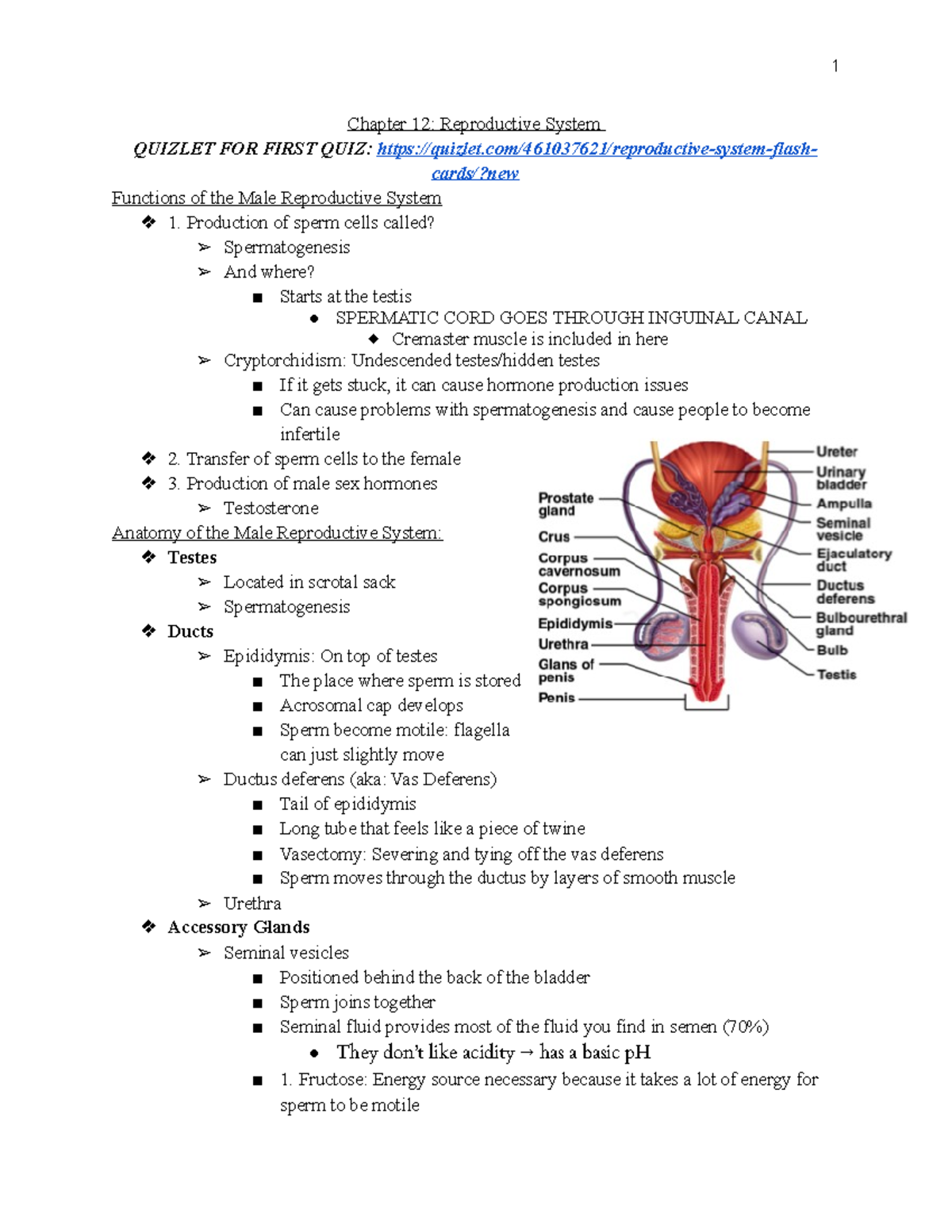 1

Chapter 12: Reproductive System

QUIZLET FOR FIRST QUIZ: https://quizlet.com/461037621/reproductive-system-flash-cards/?new

Functions of the Male Reproductive System

❖ 1. Production of sperm cells called?
➢ Spermatogenesis
➢ And where?
■ Starts at the testis
● SPERMATIC CORD GOES THROUGH INGUINAL CANAL
◆ Cremaster muscle is included in here
➢ Cryptorchidism: Undescended testes/hidden testes
■ If it gets stuck, it can cause hormone production issues
■ Can cause problems with spermatogenesis and cause people to become infertile
❖ 2. Transfer of sperm cells to the female
❖ 3. Production of male sex hormones
➢ Testosterone

Anatomy of the Male Reproductive System:

❖ Testes
➢ Located in scrotal sack
➢ Spermatogenesis
❖ Ducts
➢ Epididymis: On top of testes
■ The place where sperm is stored
■ Acrosomal cap develops
■ Sperm become motile: flagella can just slightly move
➢ Ductus deferens (aka: Vas Deferens)
■ Tail of epididymis
■ Long tube that feels like a piece of twine
■ Vasectomy: Severing and tying off the vas deferens
■ Sperm moves through the ductus by layers of smooth muscle
➢ Urethra
❖ Accessory Glands
➢ Seminal vesicles
■ Positioned behind the back of the bladder
■ Sperm joins together
■ Seminal fluid provides most of the fluid you find in semen (70%)
● They don't like acidity → has a basic pH
■ 1. Fructose: Energy source necessary because it takes a lot of energy for sperm to be motile

Prostate gland
Crus
Corpus cavernosum
Corpus spongiosum
Epididymis
Urethra
Glans of penis
Penis
Ureter
Urinary bladder
Ampulla
Seminal vesicle
Ejaculatory duct
Ductus deferens
Bulbourethral gland
Bulb
Testis